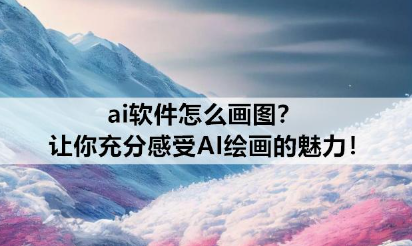 ai软件怎么画图?
让你充分感受AI绘画的魅力!